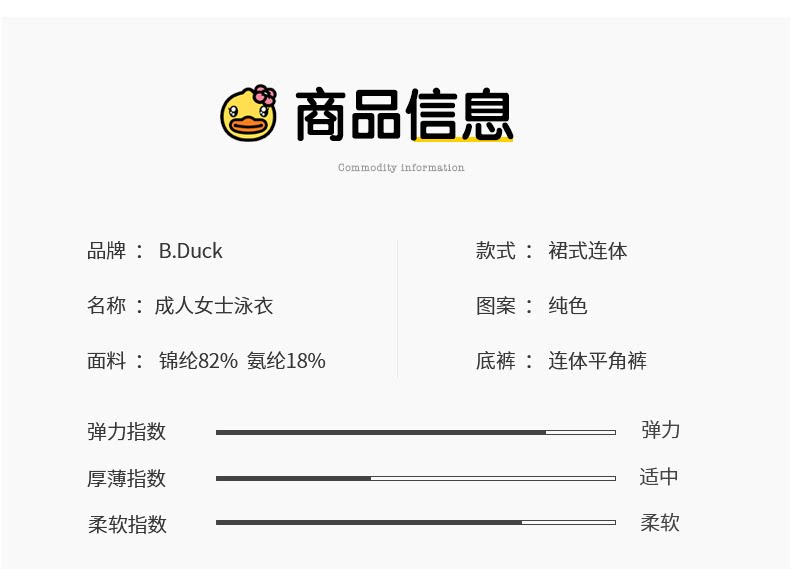 商品信息

Commodity information

品牌： B.Duck

名称：成人女士泳衣

面料： 锦纶82% 氨纶18%

款式： 裙式连体

图案： 纯色

底裤： 连体平角裤

弹力指数 弹力

厚薄指数 适中

柔软指数 柔软